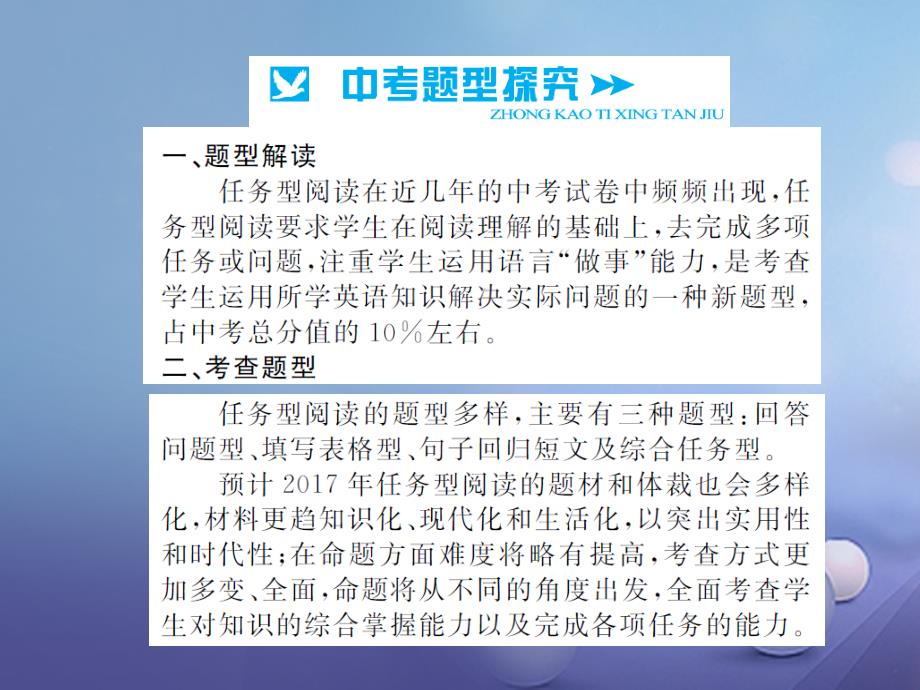 中考题型探究
ZHONG KAO TI XING TAN JIU

一、题型解读

任务型阅读在近几年的中考试卷中频频出现，任务型阅读要求学生在阅读理解的基础上，去完成多项任务或问题，注重学生运用语言“做事”能力，是考查学生运用所学英语知识解决实际问题的一种新题型，占中考总分值的10%左右。

二、考查题型

任务型阅读的题型多样，主要有三种题型：回答问题型、填写表格型、句子回归短文及综合任务型。

预计2017年任务型阅读的题材和体裁也会多样化，材料更趋知识化、现代化和生活化，以突出实用性和时代性；在命题方面难度将略有提高，考查方式更加多变、全面，命题将从不同的角度出发，全面考查学生对知识的综合掌握能力以及完成各项任务的能力。